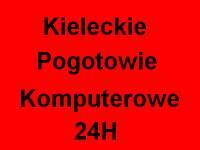 Kieleckie
Pogotowie
Komputerowe
24H